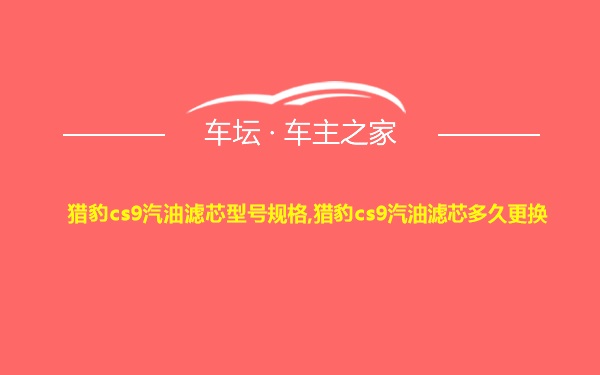 车坛 · 车主之家

猎豹cs9汽油滤芯型号规格,猎豹cs9汽油滤芯多久更换